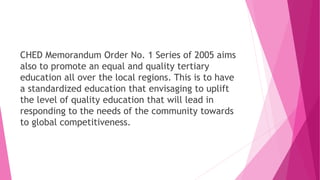 CHED Memorandum Order No. 1 Series of 2005 aims also to promote an equal and quality tertiary education all over the local regions. This is to have a standardized education that envisaging to uplift the level of quality education that will lead in responding to the needs of the community towards to global competitiveness.